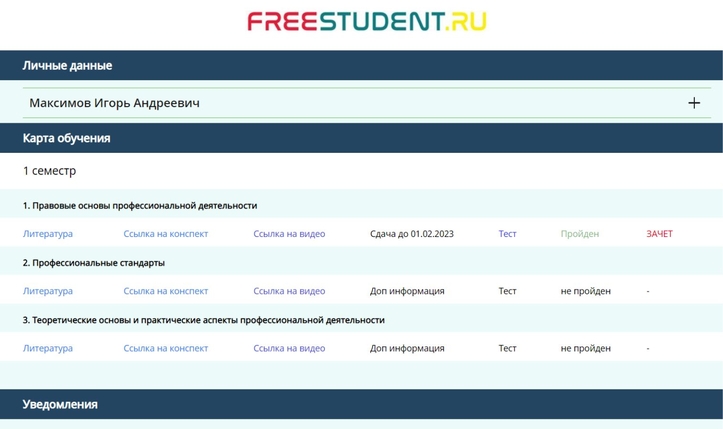 FREESTUDENT.RU

Личные данные

Максимов Игорь Андреевич +

Карта обучения

1 семестр

1. Правовые основы профессиональной деятельности

Литература Ссылка на конспект Ссылка на видео Сдача до 01.02.2023 Тест Пройден ЗАЧЕТ

2. Профессиональные стандарты

Литература Ссылка на конспект Ссылка на видео Доп информация Тест не пройден -

3. Теоретические основы и практические аспекты профессиональной деятельности

Литература Ссылка на конспект Ссылка на видео Доп информация Тест не пройден -

Уведомления